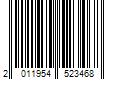 2 011954 523468